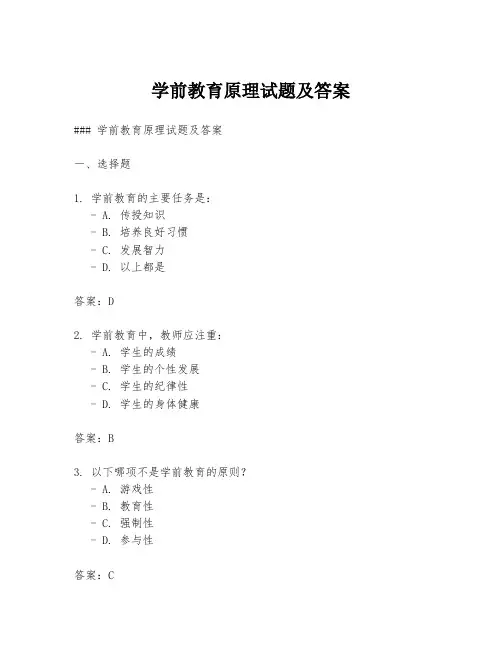 学前教育原理试题及答案

### 学前教育原理试题及答案

一、选择题

1. 学前教育的主要任务是：
- A. 传授知识
- B. 培养良好习惯
- C. 发展智力
- D. 以上都是

答案：D

2. 学前教育中，教师应注重：
- A. 学生的成绩
- B. 学生的个性发展
- C. 学生的纪律性
- D. 学生的身体健康

答案：B

3. 以下哪项不是学前教育的原则？
- A. 游戏性
- B. 教育性
- C. 强制性
- D. 参与性

答案：C